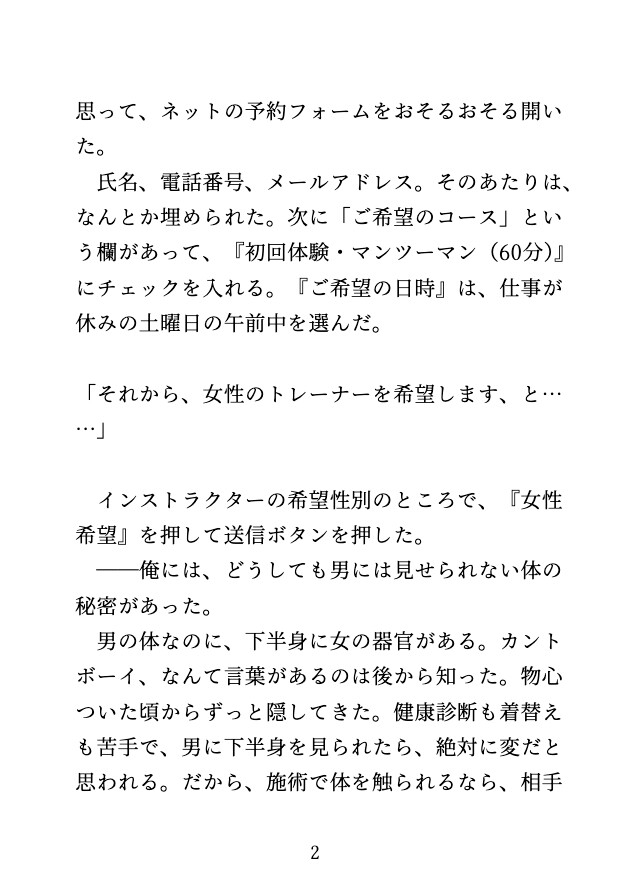 思って、ネットの予約フォームをおそるおそる開いた。

氏名、電話番号、メールアドレス。そのあたりは、なんとか埋められた。次に「ご希望のコース」という欄があって、『初回体験・マンツーマン（60分）』にチェックを入れる。『ご希望の日時』は、仕事が休みの土曜日の午前中を選んだ。

「それから、女性のトレーナーを希望します、と……」

インストラクターの希望性別のところで、『女性希望』を押して送信ボタンを押した。
――俺には、どうしても男には見せられない体の秘密があった。
男の体なのに、下半身に女の器官がある。カントボーイ、なんて言葉があるのは後から知った。物心ついた頃からずっと隠してきた。健康診断も着替えも苦手で、男に下半身を見られたら、絶対に変だと思われる。だから、施術で体を触られるなら、相手

2